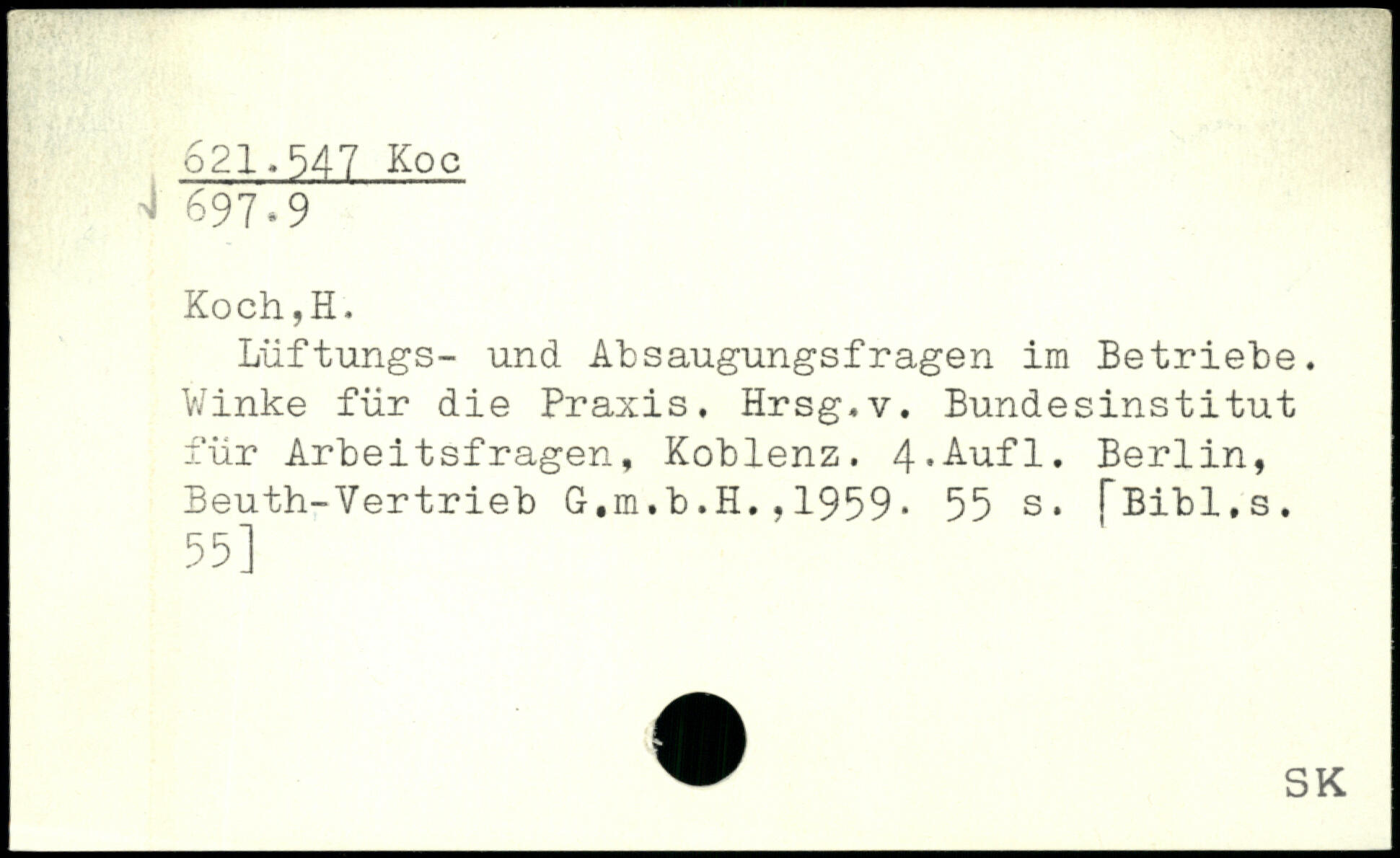 621.547 Koc
697.9

Koch,H.

Lüftungs- und Absaugungsfragen im Betriebe. Winke für die Praxis. Hrsg.v. Bundesinstitut für Arbeitsfragen, Koblenz. 4.Aufl. Berlin, Beuth-Vertrieb G.m.b.H.,1959. 55 s. [Bibl.s. 55]

SK